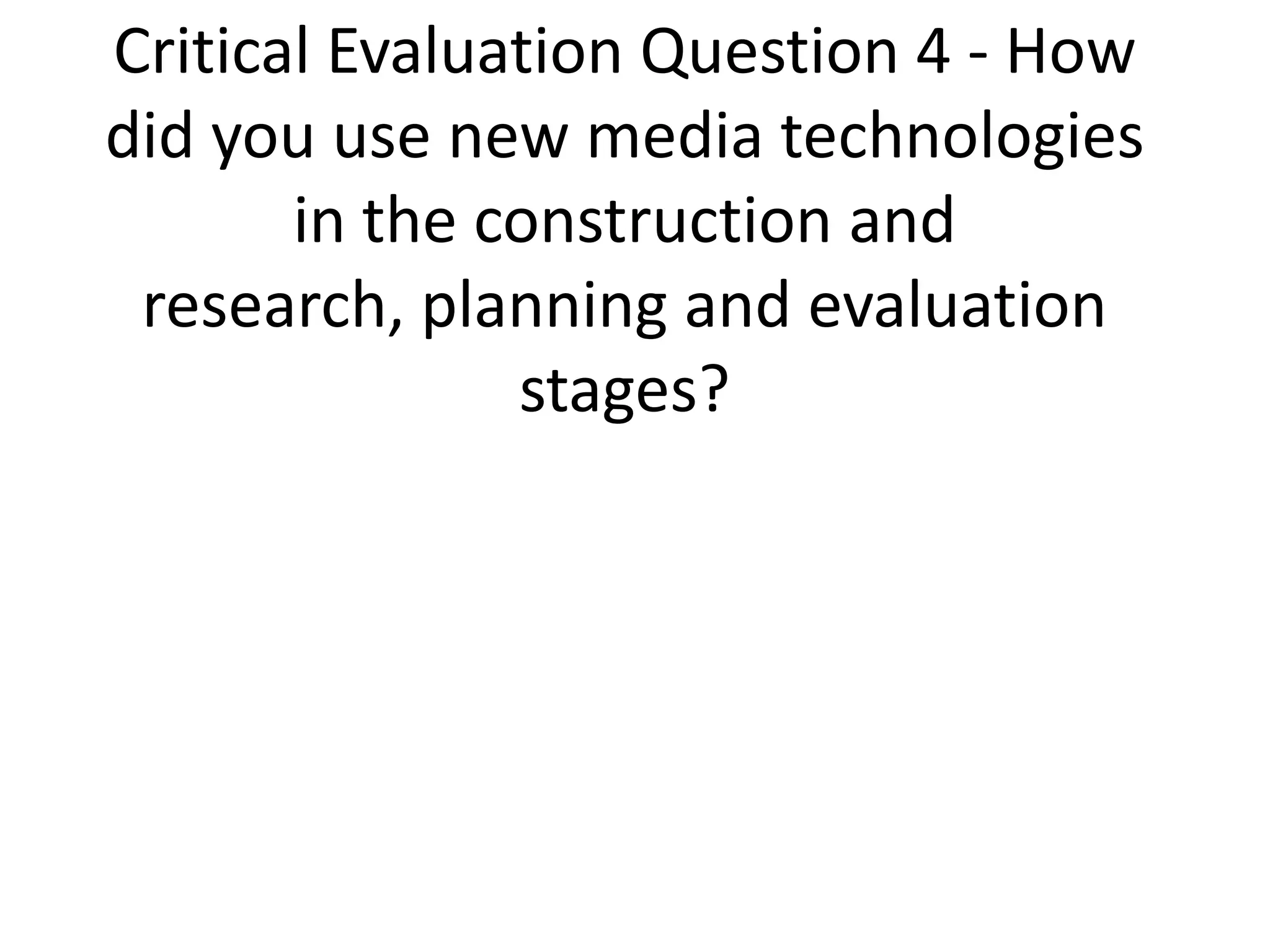 Critical Evaluation Question 4 - How did you use new media technologies in the construction and research, planning and evaluation stages?